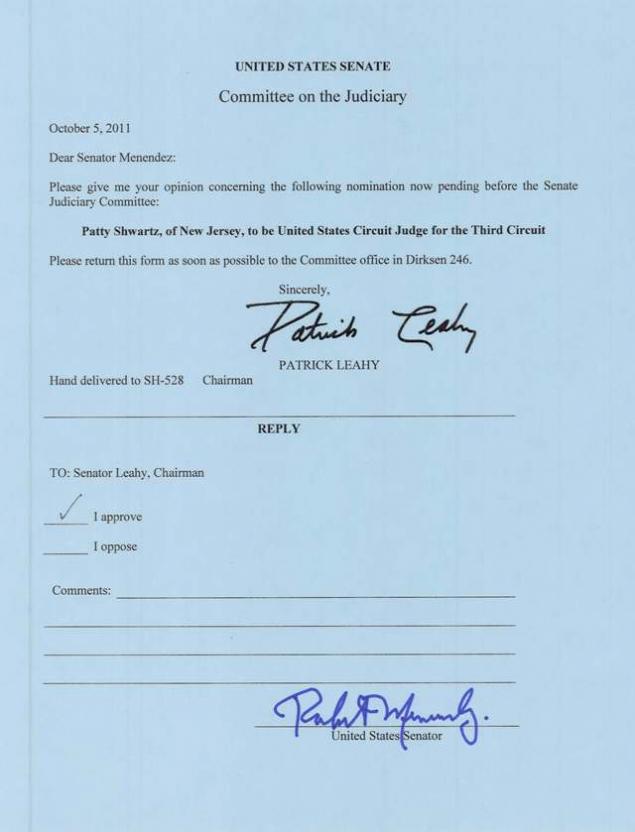 UNITED STATES SENATE

Committee on the Judiciary

October 5, 2011

Dear Senator Menendez:

Please give me your opinion concerning the following nomination now pending before the Senate Judiciary Committee:

Patty Shwartz, of New Jersey, to be United States Circuit Judge for the Third Circuit

Please return this form as soon as possible to the Committee office in Dirksen 246.

Sincerely,

Patrick Leahy

PATRICK LEAHY

Hand delivered to SH-528 Chairman

REPLY

TO: Senator Leahy, Chairman

✓ I approve

_____ I oppose

Comments:

Robert Menendez

United States Senator